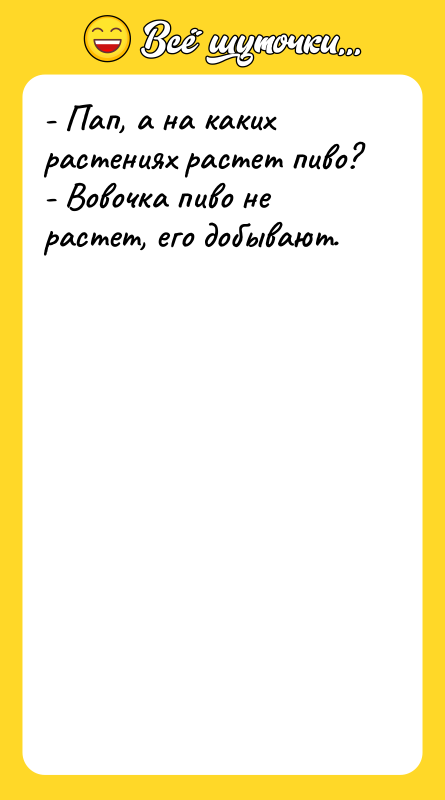 Всё шуточки...

- Пап, а на каких растениях растет пиво?
- Вовочка пиво не растет, его добывают.